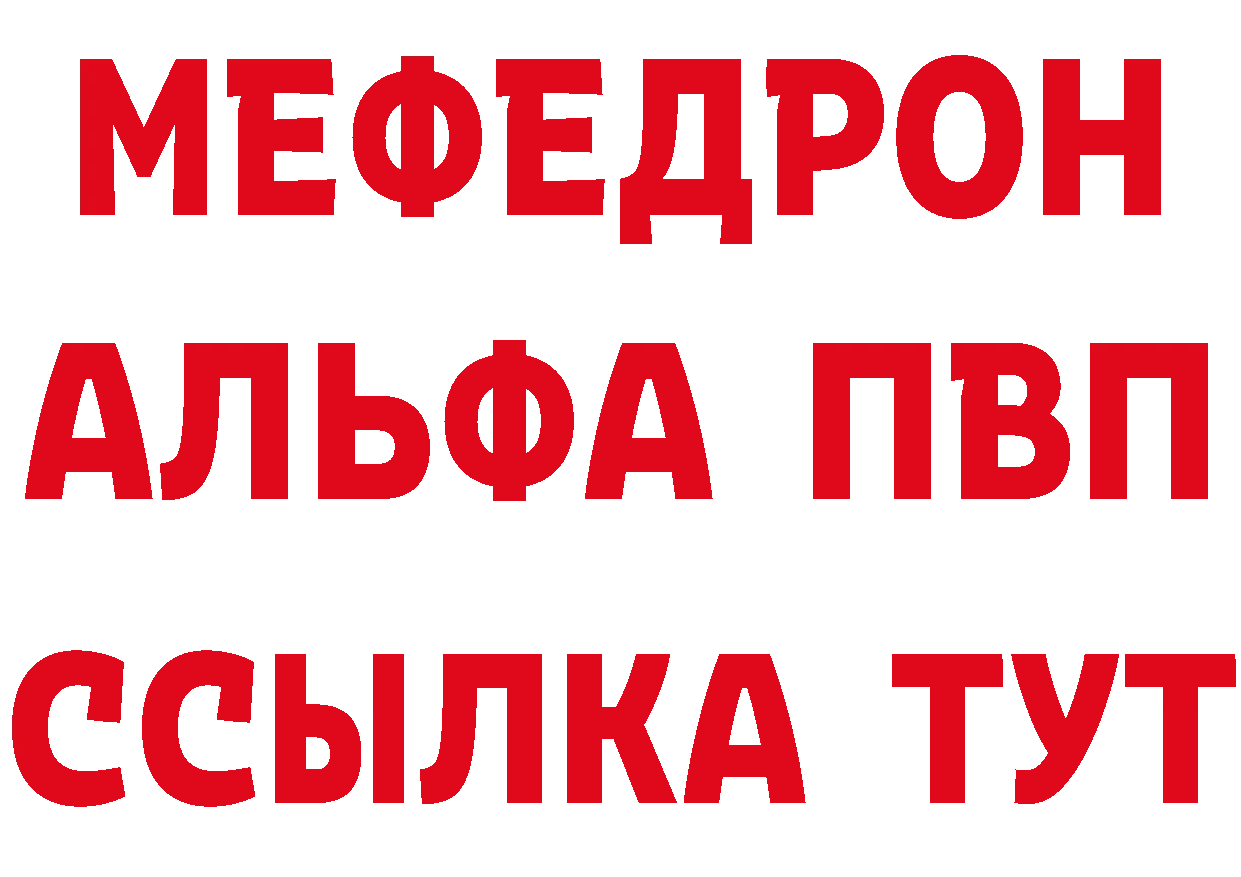 МЕФЕДРОН
АЛЬФА ПВП
ССЫЛКА ТУТ